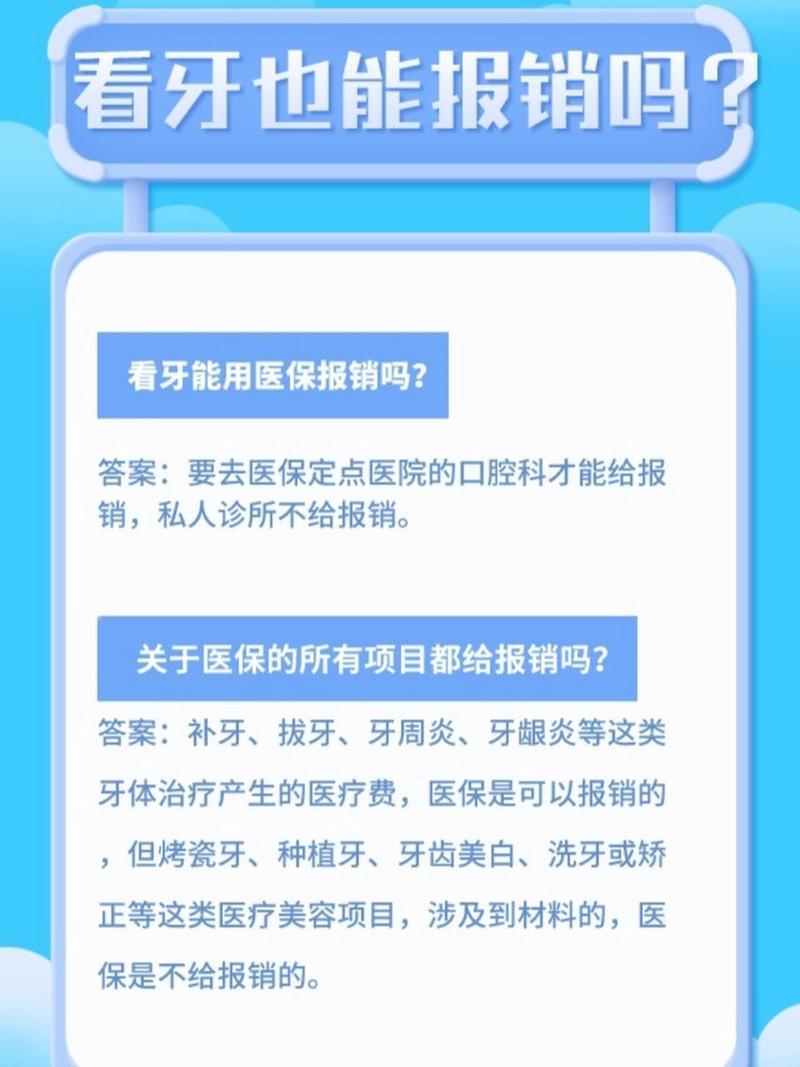 看牙也能报销吗？

看牙能用医保报销吗？

答案：要去医保定点医院的口腔科才能给报销，私人诊所不给报销。

关于医保的所有项目都给报销吗？

答案：补牙、拔牙、牙周炎、牙龈炎等这类牙体治疗产生的医疗费，医保是可以报销的，但烤瓷牙、种植牙、牙齿美白、洗牙或矫正等这类医疗美容项目，涉及到材料的，医保是不给报销的。